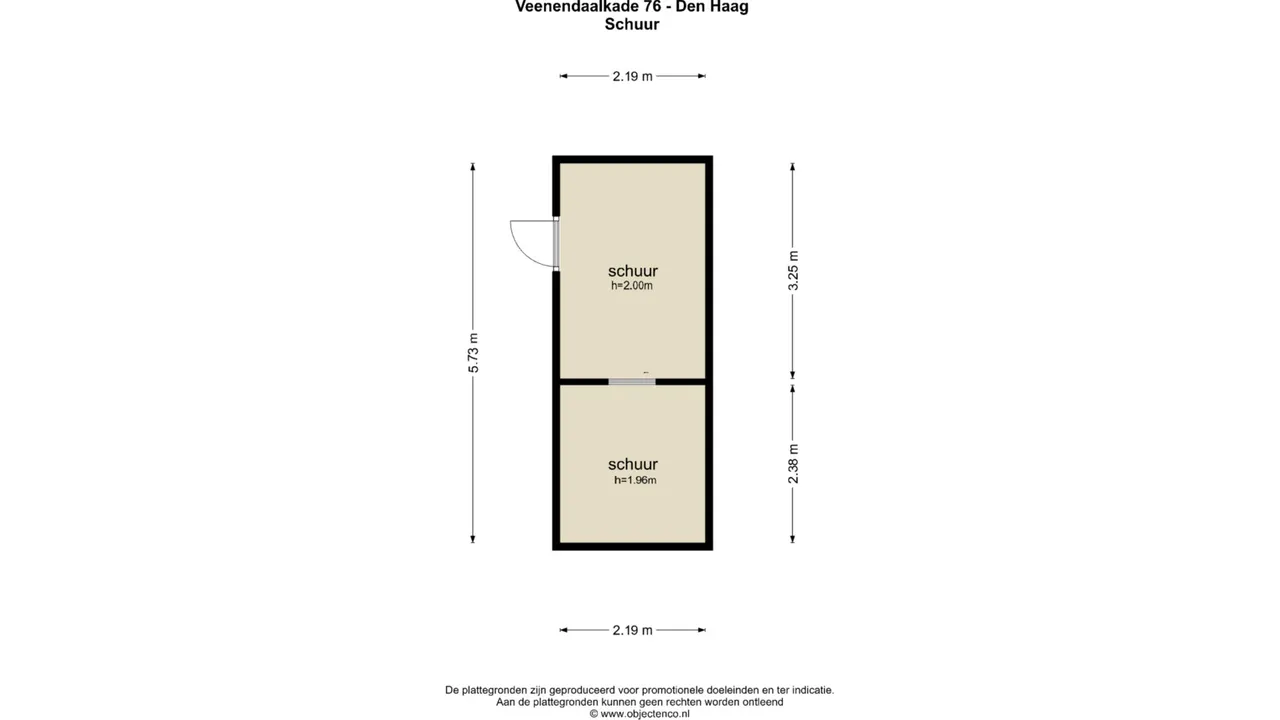 Veenendaalkade 76 - Den Haag
Schuur

2.19 m

5.73 m

schuur
h=2.00m

3.25 m

schuur
h=1.96m

2.38 m

2.19 m

De plattegronden zijn geproduceerd voor promotionele doeleinden en ter indicatie.
Aan de plattegronden kunnen geen rechten worden ontleend
© www.objectenco.nl